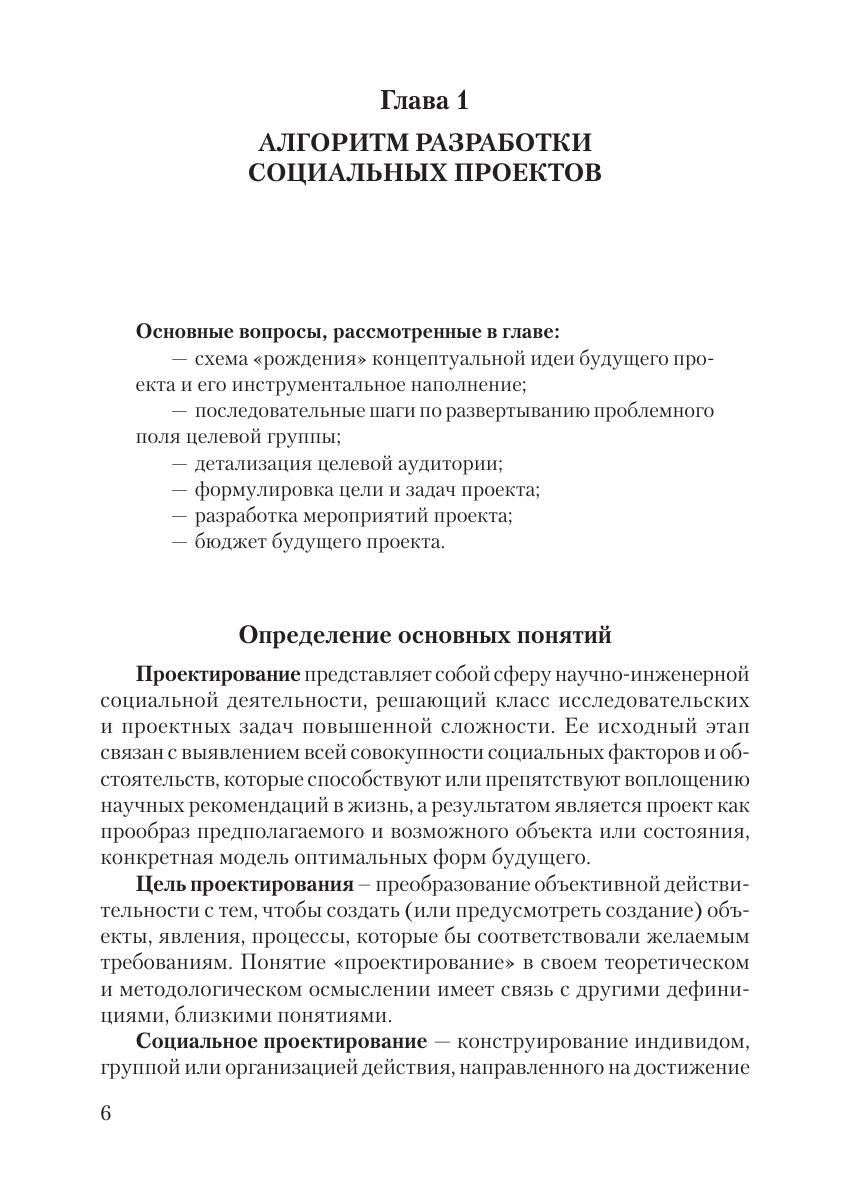 Глава 1

АЛГОРИТМ РАЗРАБОТКИ СОЦИАЛЬНЫХ ПРОЕКТОВ

Основные вопросы, рассмотренные в главе:
— схема «рождения» концептуальной идеи будущего проекта и его инструментальное наполнение;
— последовательные шаги по развертыванию проблемного поля целевой группы;
— детализация целевой аудитории;
— формулировка цели и задач проекта;
— разработка мероприятий проекта;
— бюджет будущего проекта.

Определение основных понятий

Проектирование представляет собой сферу научно-инженерной социальной деятельности, решающий класс исследовательских и проектных задач повышенной сложности. Ее исходный этап связан с выявлением всей совокупности социальных факторов и обстоятельств, которые способствуют или препятствуют воплощению научных рекомендаций в жизнь, а результатом является проект как прообраз предполагаемого и возможного объекта или состояния, конкретная модель оптимальных форм будущего.

Цель проектирования – преобразование объективной действительности с тем, чтобы создать (или предусмотреть создание) объекты, явления, процессы, которые бы соответствовали желаемым требованиям. Понятие «проектирование» в своем теоретическом и методологическом осмыслении имеет связь с другими дефинициями, близкими понятиями.

Социальное проектирование — конструирование индивидом, группой или организацией действия, направленного на достижение

6